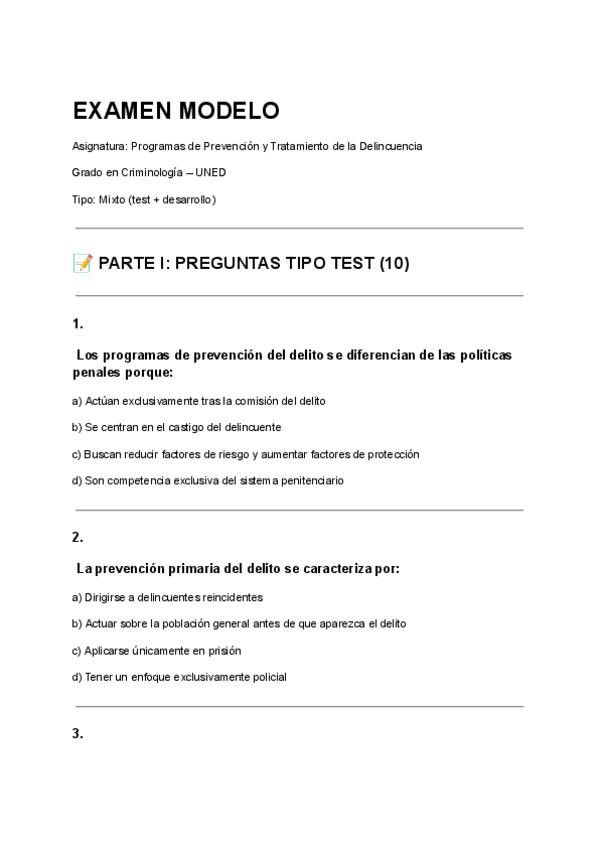 EXAMEN MODELO

Asignatura: Programas de Prevención y Tratamiento de la Delincuencia

Grado en Criminología – UNED

Tipo: Mixto (test + desarrollo)

📝 PARTE I: PREGUNTAS TIPO TEST (10)

1.

Los programas de prevención del delito se diferencian de las políticas penales porque:

a) Actúan exclusivamente tras la comisión del delito

b) Se centran en el castigo del delincuente

c) Buscan reducir factores de riesgo y aumentar factores de protección

d) Son competencia exclusiva del sistema penitenciario

2.

La prevención primaria del delito se caracteriza por:

a) Dirigirse a delincuentes reincidentes

b) Actuar sobre la población general antes de que aparezca el delito

c) Aplicarse únicamente en prisión

d) Tener un enfoque exclusivamente policial

3.